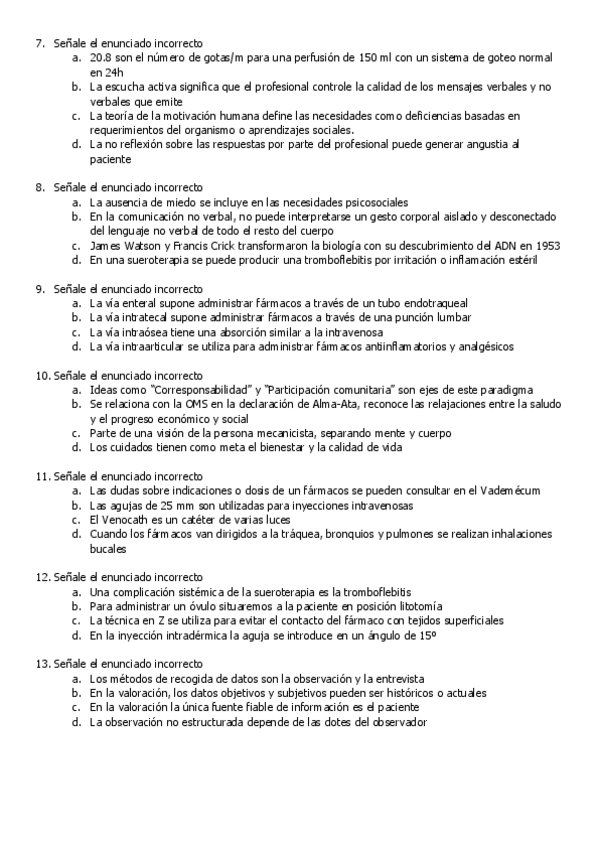 7. Señale el enunciado incorrecto
a. 20.8 son el número de gotas/m para una perfusión de 150 ml con un sistema de goteo normal en 24h
b. La escucha activa significa que el profesional controle la calidad de los mensajes verbales y no verbales que emite
c. La teoría de la motivación humana define las necesidades como deficiencias basadas en requerimientos del organismo o aprendizajes sociales.
d. La no reflexión sobre las respuestas por parte del profesional puede generar angustia al paciente

8. Señale el enunciado incorrecto
a. La ausencia de miedo se incluye en las necesidades psicosociales
b. En la comunicación no verbal, no puede interpretarse un gesto corporal aislado y desconectado del lenguaje no verbal de todo el resto del cuerpo
c. James Watson y Francis Crick transformaron la biología con su descubrimiento del ADN en 1953
d. En una sueroterapia se puede producir una tromboflebitis por irritación o inflamación estéril

9. Señale el enunciado incorrecto
a. La vía enteral supone administrar fármacos a través de un tubo endotraqueal
b. La vía intratecal supone administrar fármacos a través de una punción lumbar
c. La vía intraósea tiene una absorción similar a la intravenosa
d. La vía intraarticular se utiliza para administrar fármacos antiinflamatorios y analgésicos

10. Señale el enunciado incorrecto
a. Ideas como "Corresponsabilidad" y "Participación comunitaria" son ejes de este paradigma
b. Se relaciona con la OMS en la declaración de Alma-Ata, reconoce las relajaciones entre la salud y el progreso económico y social
c. Parte de una visión de la persona mecanicista, separando mente y cuerpo
d. Los cuidados tienen como meta el bienestar y la calidad de vida

11. Señale el enunciado incorrecto
a. Las dudas sobre indicaciones o dosis de un fármacos se pueden consultar en el Vademécum
b. Las agujas de 25 mm son utilizadas para inyecciones intravenosas
c. El Venocath es un catéter de varias luces
d. Cuando los fármacos van dirigidos a la tráquea, bronquios y pulmones se realizan inhalaciones bucales

12. Señale el enunciado incorrecto
a. Una complicación sistémica de la sueroterapia es la tromboflebitis
b. Para administrar un óvulo situaremos a la paciente en posición litotomía
c. La técnica en Z se utiliza para evitar el contacto del fármaco con tejidos superficiales
d. En la inyección intradérmica la aguja se introduce en un ángulo de 15º

13. Señale el enunciado incorrecto
a. Los métodos de recogida de datos son la observación y la entrevista
b. En la valoración, los datos objetivos y subjetivos pueden ser históricos o actuales
c. En la valoración la única fuente fiable de información es el paciente
d. La observación no estructurada depende de las dotes del observador